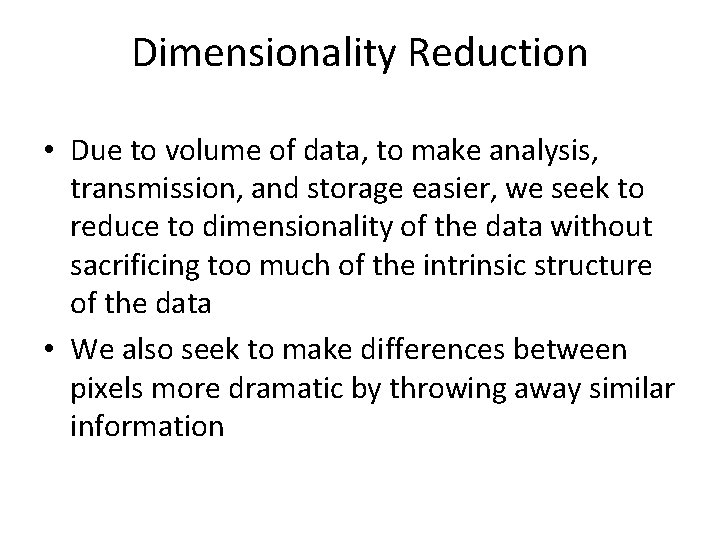 Dimensionality Reduction

• Due to volume of data, to make analysis, transmission, and storage easier, we seek to reduce to dimensionality of the data without sacrificing too much of the intrinsic structure of the data

• We also seek to make differences between pixels more dramatic by throwing away similar information